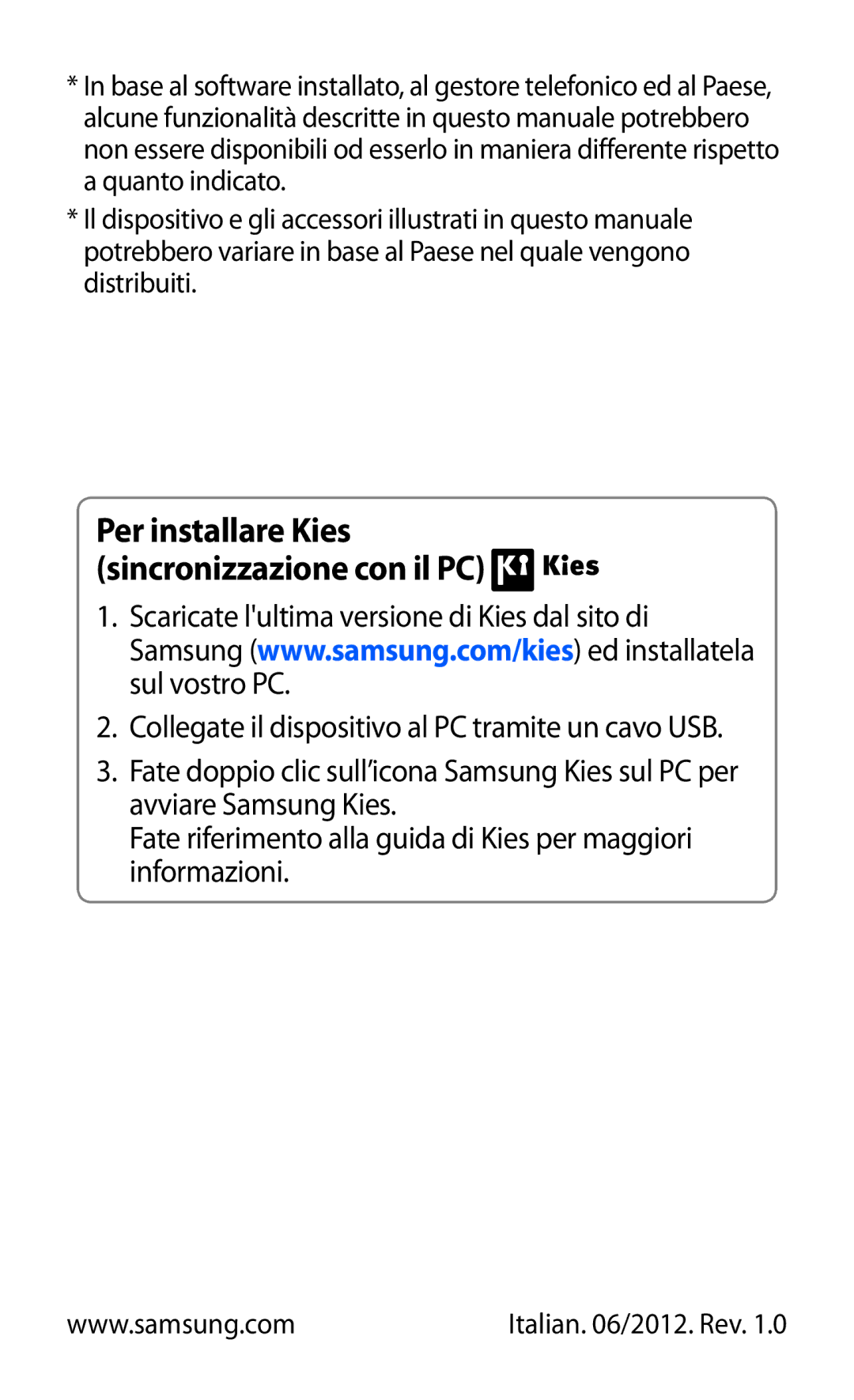 * In base al software installato, al gestore telefonico ed al Paese, alcune funzionalità descritte in questo manuale potrebbero non essere disponibili od esserlo in maniera differente rispetto a quanto indicato.

* Il dispositivo e gli accessori illustrati in questo manuale potrebbero variare in base al Paese nel quale vengono distribuiti.

Per installare Kies
(sincronizzazione con il PC) Kies

1. Scaricate l'ultima versione di Kies dal sito di Samsung (www.samsung.com/kies) ed installatela sul vostro PC.

2. Collegate il dispositivo al PC tramite un cavo USB.

3. Fate doppio clic sull’icona Samsung Kies sul PC per avviare Samsung Kies.
Fate riferimento alla guida di Kies per maggiori informazioni.

www.samsung.com

Italian. 06/2012. Rev. 1.0